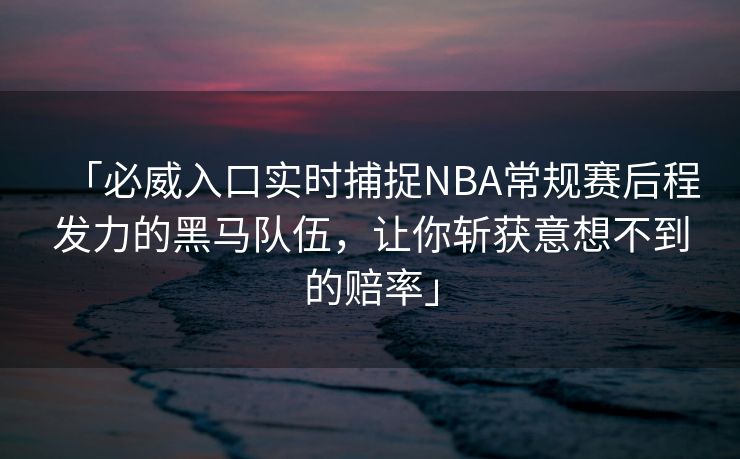 「必威入口实时捕捉NBA常规赛后程发力的黑马队伍，让你斩获意想不到的赔率」